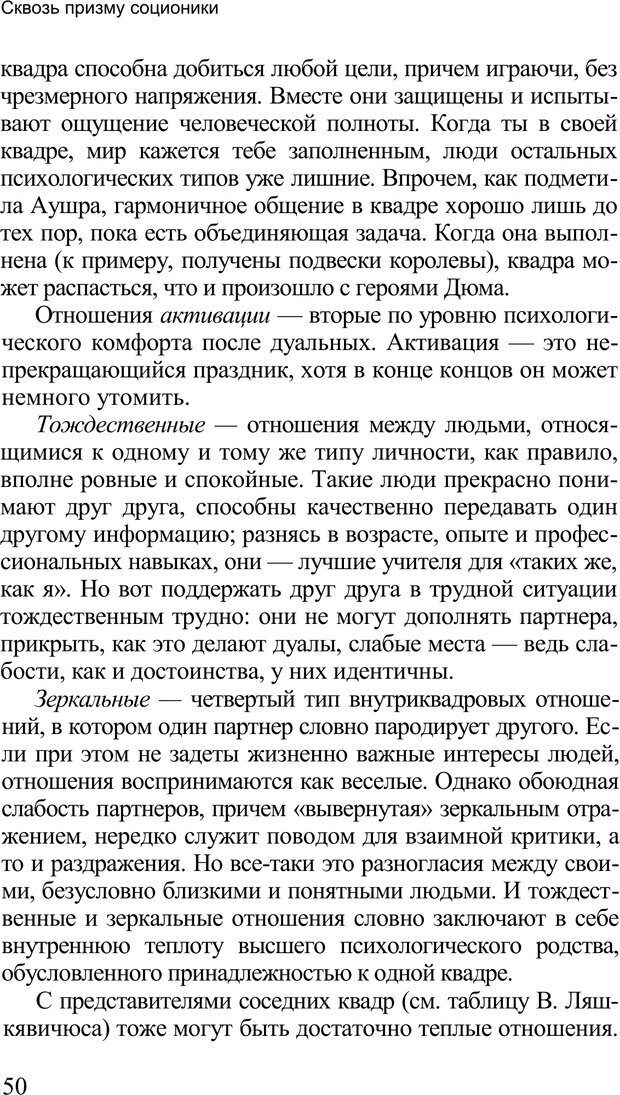 Сквозь призму соционики

квадра способна добиться любой цели, причем играючи, без чрезмерного напряжения. Вместе они защищены и испытывают ощущение человеческой полноты. Когда ты в своей квадре, мир кажется тебе заполненным, люди остальных психологических типов уже лишние. Впрочем, как подметила Аушра, гармоничное общение в квадре хорошо лишь до тех пор, пока есть объединяющая задача. Когда она выполнена (к примеру, получены подвески королевы), квадра может распасться, что и произошло с героями Дюма.

Отношения активации — вторые по уровню психологического комфорта после дуальных. Активация — это непрекращающийся праздник, хотя в конце концов он может немного утомить.

Тождественные — отношения между людьми, относящимися к одному и тому же типу личности, как правило, вполне ровные и спокойные. Такие люди прекрасно понимают друг друга, способны качественно передавать один другому информацию; разнясь в возрасте, опыте и профессиональных навыках, они — лучшие учителя для «таких же, как я». Но вот поддержать друг друга в трудной ситуации тождественным трудно: они не могут дополнять партнера, прикрыть, как это делают дуалы, слабые места — ведь слабости, как и достоинства, у них идентичны.

Зеркальные — четвертый тип внутриквадровых отношений, в котором один партнер словно пародирует другого. Если при этом не задеты жизненно важные интересы людей, отношения воспринимаются как веселые. Однако обоюдная слабость партнеров, причем «вывернутая» зеркальным отражением, нередко служит поводом для взаимной критики, а то и раздражения. Но все-таки это разногласия между своими, безусловно близкими и понятными людьми. И тождественные и зеркальные отношения словно заключают в себе внутреннюю теплоту высшего психологического родства, обусловленного принадлежностью к одной квадре.

С представителями соседних квадр (см. таблицу В. Ляшкявичюса) тоже могут быть достаточно теплые отношения.

50